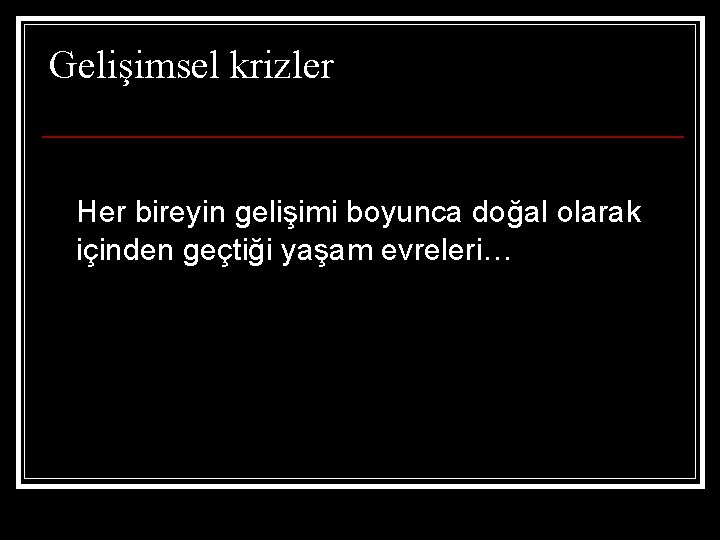 Gelişimsel krizler

Her bireyin gelişimi boyunca doğal olarak içinden geçtiği yaşam evreleri…